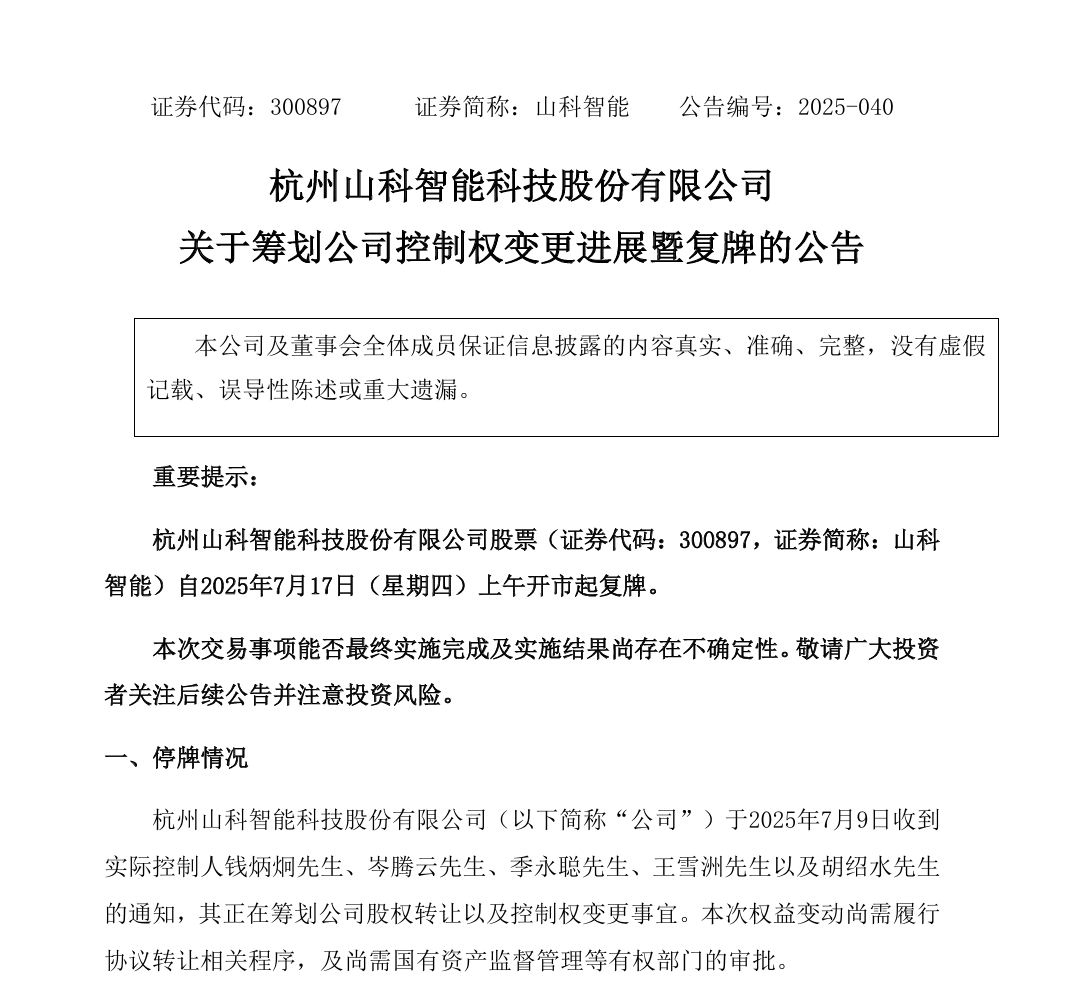 证券代码：300897　　证券简称：山科智能　　公告编号：2025-040

杭州山科智能科技股份有限公司
关于筹划公司控制权变更进展暨复牌的公告

本公司及董事会全体成员保证信息披露的内容真实、准确、完整，没有虚假记载、误导性陈述或重大遗漏。

重要提示：

杭州山科智能科技股份有限公司股票（证券代码：300897，证券简称：山科智能）自2025年7月17日（星期四）上午开市起复牌。

本次交易事项能否最终实施完成及实施结果尚存在不确定性。敬请广大投资者关注后续公告并注意投资风险。

一、停牌情况

杭州山科智能科技股份有限公司（以下简称“公司”）于2025年7月9日收到实际控制人钱炳炯先生、岑腾云先生、季永聪先生、王雪洲先生以及胡绍水先生的通知，其正在筹划公司股权转让以及控制权变更事宜。本次权益变动尚需履行协议转让相关程序，及尚需国有资产监督管理等有权部门的审批。